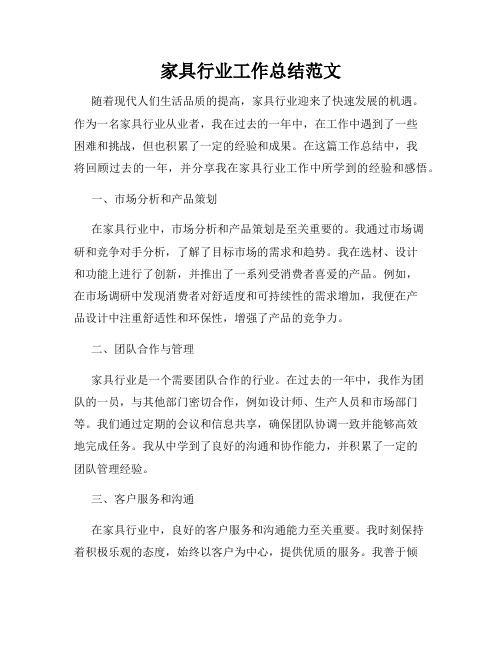 家具行业工作总结范文

随着现代人们生活品质的提高，家具行业迎来了快速发展的机遇。作为一名家具行业从业者，我在过去的一年中，在工作中遇到了一些困难和挑战，但也积累了一定的经验和成果。在这篇工作总结中，我将回顾过去的一年，并分享我在家具行业工作中所学到的经验和感悟。

一、市场分析和产品策划

在家具行业中，市场分析和产品策划是至关重要的。我通过市场调研和竞争对手分析，了解了目标市场的需求和趋势。我在选材、设计和功能上进行了创新，并推出了一系列受消费者喜爱的产品。例如，在市场调研中发现消费者对舒适度和可持续性的需求增加，我便在产品设计中注重舒适性和环保性，增强了产品的竞争力。

二、团队合作与管理

家具行业是一个需要团队合作的行业。在过去的一年中，我作为团队的一员，与其他部门密切合作，例如设计师、生产人员和市场部门等。我们通过定期的会议和信息共享，确保团队协调一致并能够高效地完成任务。我从中学到了良好的沟通和协作能力，并积累了一定的团队管理经验。

三、客户服务和沟通

在家具行业中，良好的客户服务和沟通能力至关重要。我时刻保持着积极乐观的态度，始终以客户为中心，提供优质的服务。我善于倾